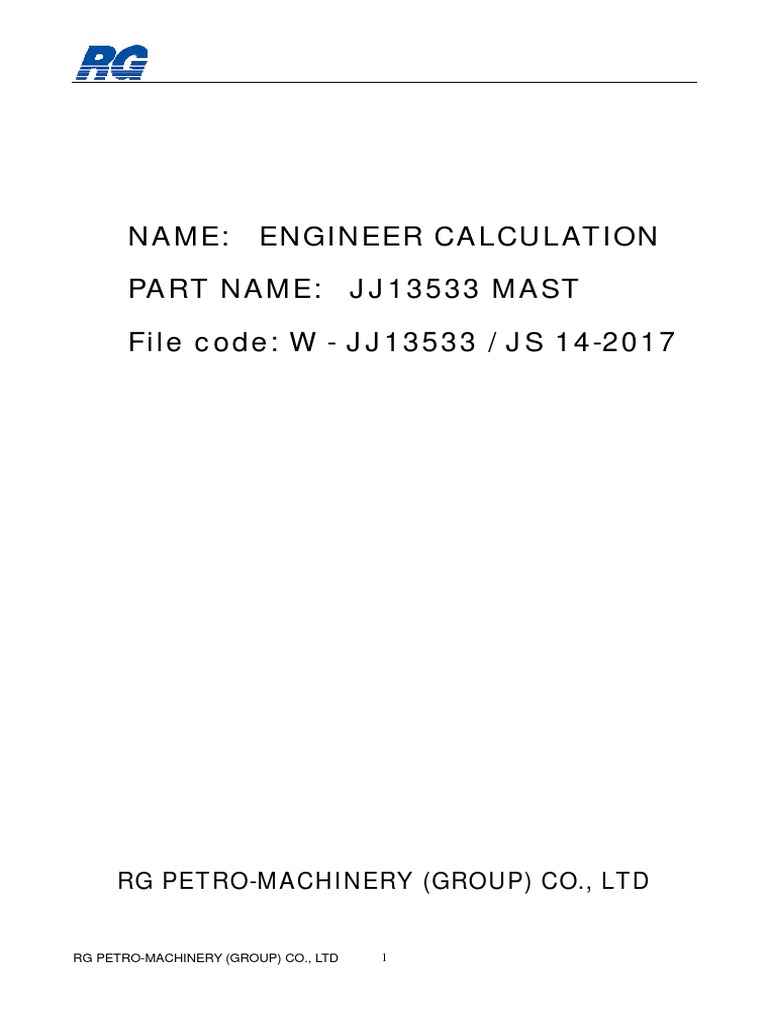 RG

NAME: ENGINEER CALCULATION

PART NAME: JJ13533 MAST

File code: W - JJ13533 / JS 14-2017

RG PETRO-MACHINERY (GROUP) CO., LTD

RG PETRO-MACHINERY (GROUP) CO., LTD 1